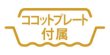 ココットプレート
付属